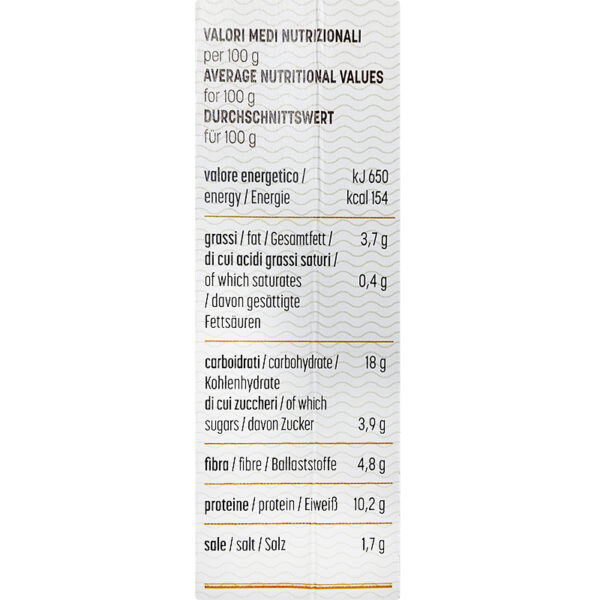 VALORI MEDI NUTRIZIONALI
per 100 g
AVERAGE NUTRITIONAL VALUES
for 100 g
DURCHSCHNITTSWERT
für 100 g

| | |
|---|---|
| valore energetico / energy / Energie | kJ 650 kcal 154 |
| grassi / fat / Gesamtfett / | 3,7 g |
| di cui acidi grassi saturi / of which saturates / davon gesättigte Fettsäuren | 0,4 g |
| carboidrati / carbohydrate / Kohlenhydrate | 18 g |
| di cui zuccheri / of which sugars / davon Zucker | 3,9 g |
| fibra / fibre / Ballaststoffe | 4,8 g |
| proteine / protein / Eiweiß | 10,2 g |
| sale / salt / Salz | 1,7 g |